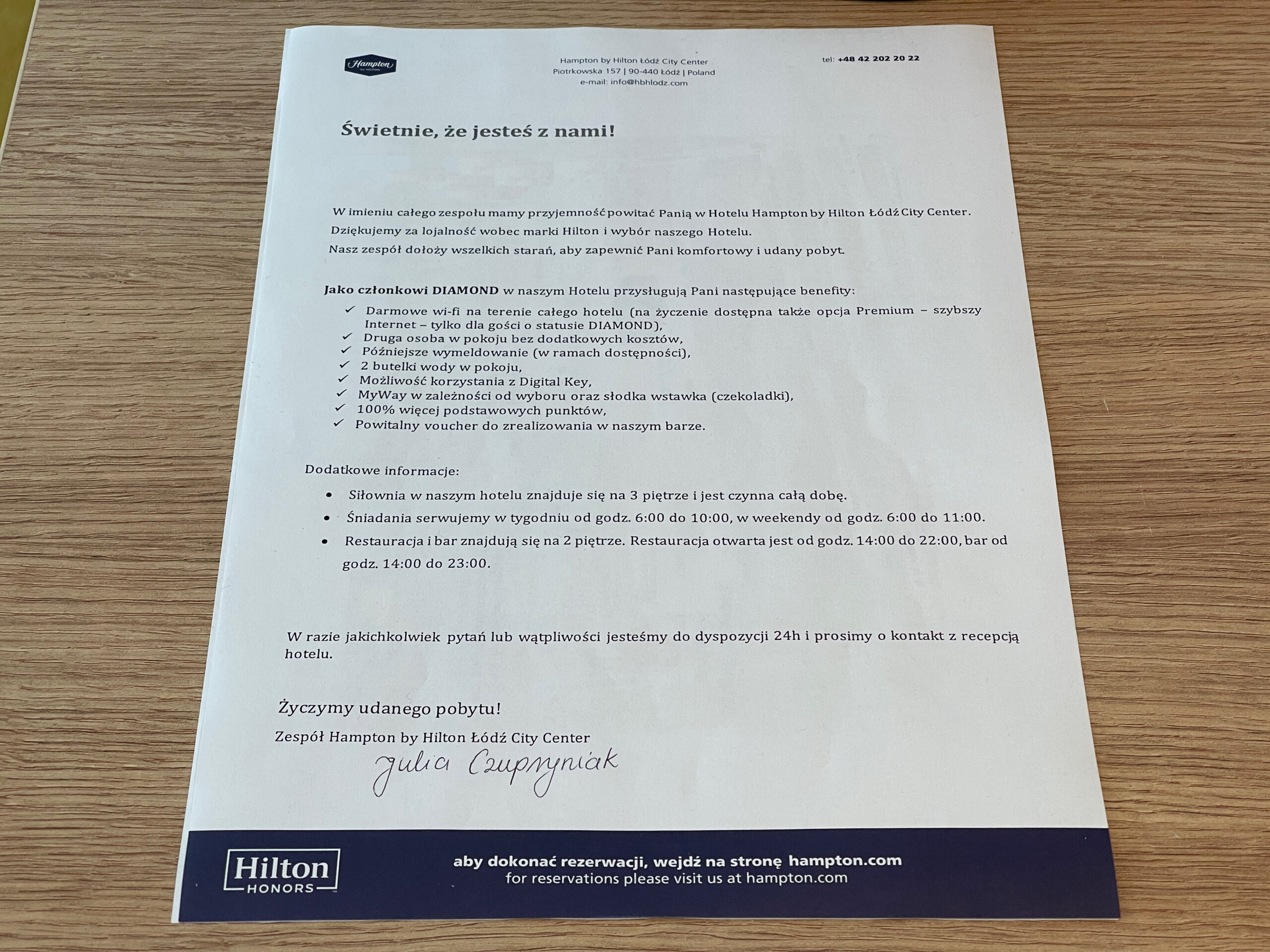 Hampton by HILTON

Hampton by Hilton Łódź City Center
Piotrkowska 157 | 90-440 Łódź | Poland
e-mail: info@hbhlodz.com

tel: +48 42 202 20 22

Świetnie, że jesteś z nami!

W imieniu całego zespołu mamy przyjemność powitać Panią w Hotelu Hampton by Hilton Łódź City Center.

Dziękujemy za lojalność wobec marki Hilton i wybór naszego Hotelu.

Nasz zespół dołoży wszelkich starań, aby zapewnić Pani komfortowy i udany pobyt.

Jako członkowi DIAMOND w naszym Hotelu przysługują Pani następujące benefity:
✓ Darmowe wi-fi na terenie całego hotelu (na życzenie dostępna także opcja Premium – szybszy Internet – tylko dla gości o statusie DIAMOND),
✓ Druga osoba w pokoju bez dodatkowych kosztów,
✓ Późniejsze wymeldowanie (w ramach dostępności),
✓ 2 butelki wody w pokoju,
✓ Możliwość korzystania z Digital Key,
✓ MyWay w zależności od wyboru oraz słodka wstawka (czekoladki),
✓ 100% więcej podstawowych punktów,
✓ Powitalny voucher do zrealizowania w naszym barze.

Dodatkowe informacje:
• Siłownia w naszym hotelu znajduje się na 3 piętrze i jest czynna całą dobę.
• Śniadania serwujemy w tygodniu od godz. 6:00 do 10:00, w weekendy od godz. 6:00 do 11:00.
• Restauracja i bar znajdują się na 2 piętrze. Restauracja otwarta jest od godz. 14:00 do 22:00, bar od godz. 14:00 do 23:00.

W razie jakichkolwiek pytań lub wątpliwości jesteśmy do dyspozycji 24h i prosimy o kontakt z recepcją hotelu.

Życzymy udanego pobytu!

Zespół Hampton by Hilton Łódź City Center

Julia Czupryniak

Hilton HONORS

aby dokonać rezerwacji, wejdź na stronę hampton.com
for reservations please visit us at hampton.com